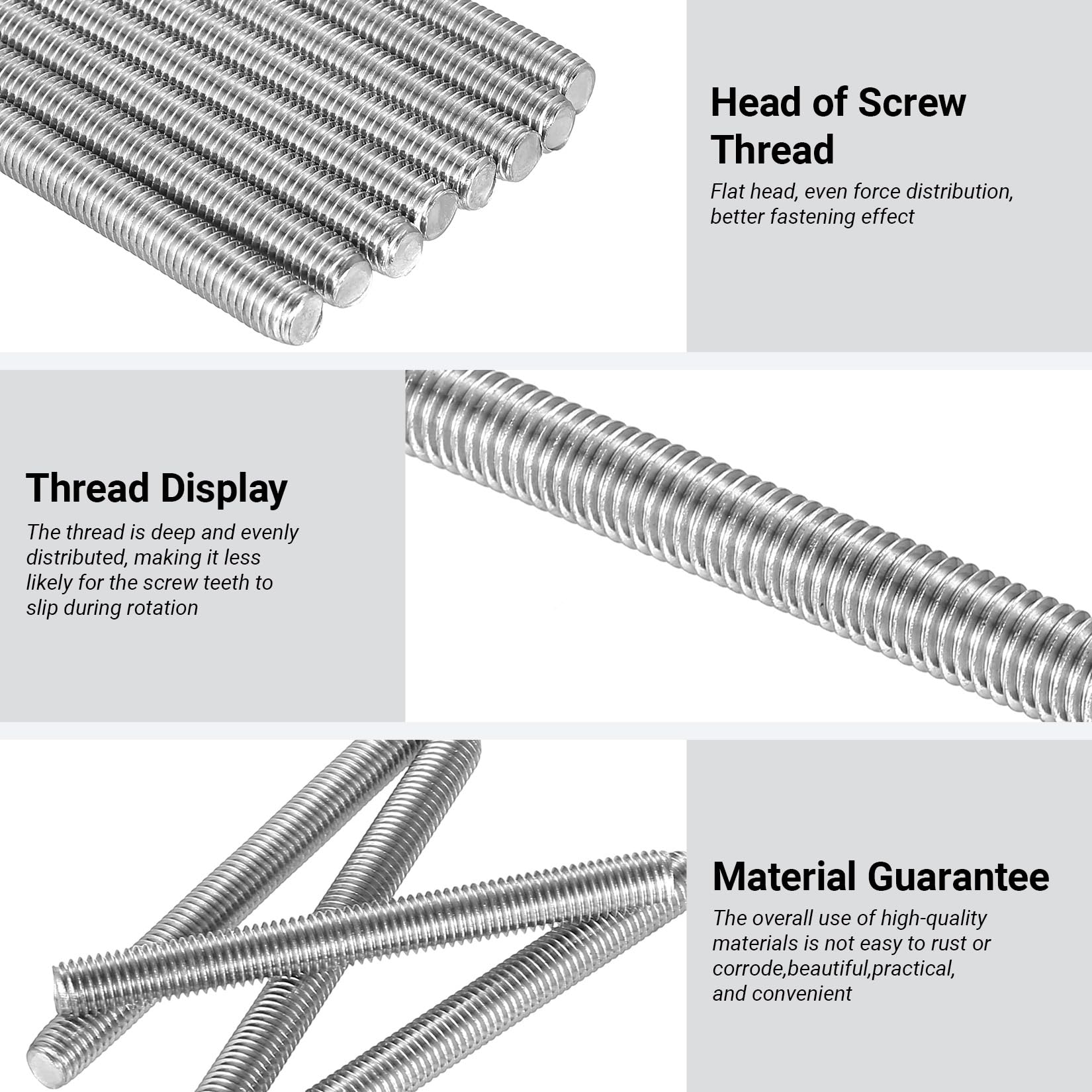 Head of Screw Thread

Flat head, even force distribution, better fastening effect

Thread Display

The thread is deep and evenly distributed, making it less likely for the screw teeth to slip during rotation

Material Guarantee

The overall use of high-quality materials is not easy to rust or corrode,beautiful,practical, and convenient